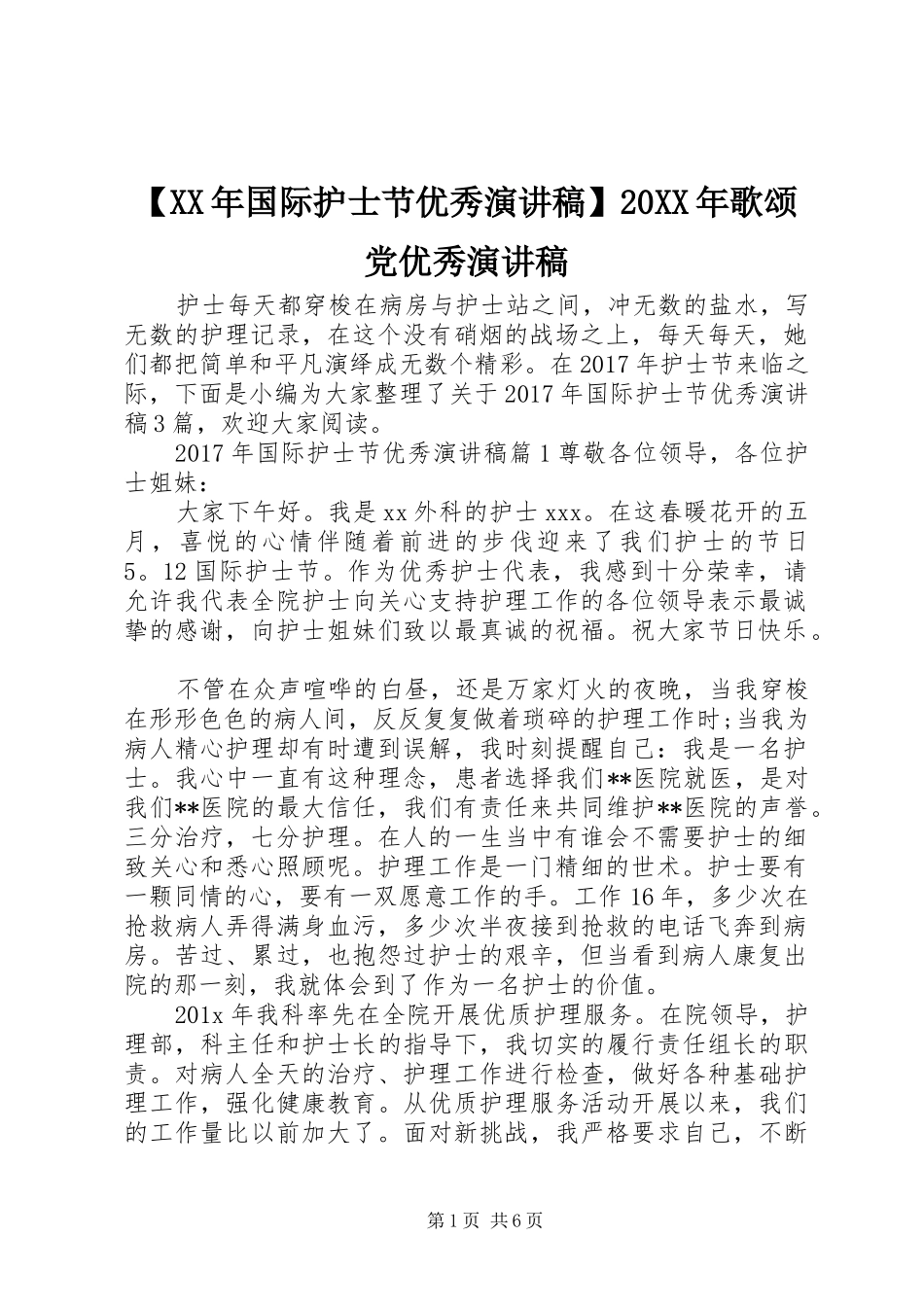 【XX年国际护士节优秀演讲稿】20XX年歌颂党优秀演讲稿

护士每天都穿梭在病房与护士站之间，冲无数的盐水，写无数的护理记录，在这个没有硝烟的战场之上，每天每天，她们都把简单和平凡演绎成无数个精彩。在2017年护士节来临之际，下面是小编为大家整理了关于2017年国际护士节优秀演讲稿3篇，欢迎大家阅读。

2017年国际护士节优秀演讲稿篇1尊敬各位领导，各位护士姐妹：

大家下午好。我是xx外科的护士xxx。在这春暖花开的五月，喜悦的心情伴随着前进的步伐迎来了我们护士的节日5。12国际护士节。作为优秀护士代表，我感到十分荣幸，请允许我代表全院护士向关心支持护理工作的各位领导表示最诚挚的感谢，向护士姐妹们致以最真诚的祝福。祝大家节日快乐。

不管在众声喧哗的白昼，还是万家灯火的夜晚，当我穿梭在形形色色的病人间，反反复复做着琐碎的护理工作时;当我为病人精心护理却有时遭到误解，我时刻提醒自己：我是一名护士。我心中一直有这种理念，患者选择我们**医院就医，是对我们**医院的最大信任，我们有责任来共同维护**医院的声誉。三分治疗，七分护理。在人的一生当中有谁会不需要护士的细致关心和悉心照顾呢。护理工作是一门精细的世术。护士要有一颗同情的心，要有一双愿意工作的手。工作16年，多少次在抢救病人弄得满身血污，多少次半夜接到抢救的电话飞奔到病房。苦过、累过，也抱怨过护士的艰辛，但当看到病人康复出院的那一刻，我就体会到了作为一名护士的价值。

201x年我科率先在全院开展优质护理服务。在院领导，护理部，科主任和护士长的指导下，我切实的履行责任组长的职责。对病人全天的治疗、护理工作进行检查，做好各种基础护理工作，强化健康教育。从优质护理服务活动开展以来，我们的工作量比以前加大了。面对新挑战，我严格要求自己，不断

第1页 共6页